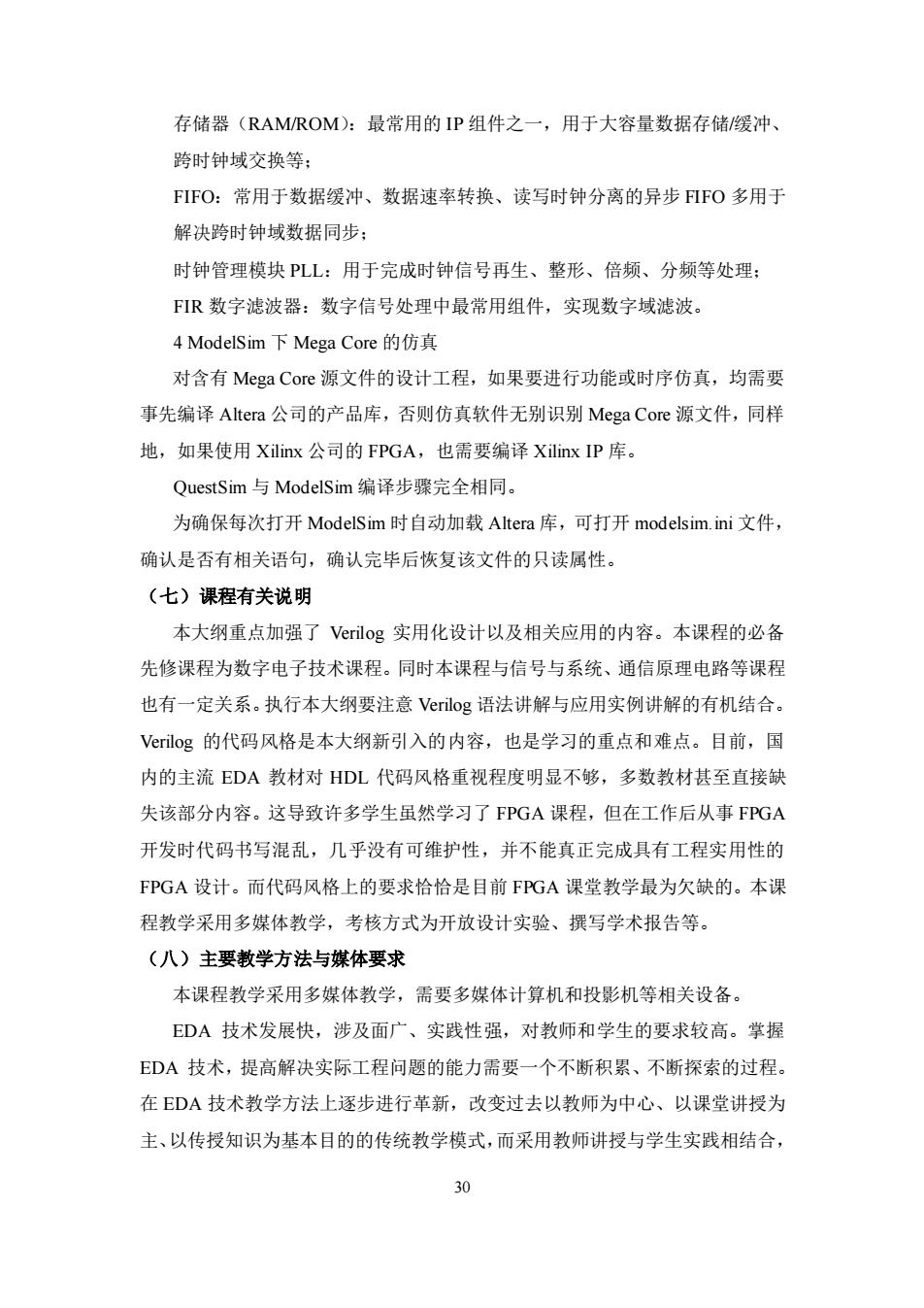 存储器（RAM/ROM）：最常用的 IP 组件之一，用于大容量数据存储/缓冲、跨时钟域交换等；

FIFO：常用于数据缓冲、数据速率转换、读写时钟分离的异步 FIFO 多用于解决跨时钟域数据同步；

时钟管理模块 PLL：用于完成时钟信号再生、整形、倍频、分频等处理；

FIR 数字滤波器：数字信号处理中最常用组件，实现数字域滤波。

4 ModelSim 下 Mega Core 的仿真

对含有 Mega Core 源文件的设计工程，如果要进行功能或时序仿真，均需要事先编译 Altera 公司的产品库，否则仿真软件无别识别 Mega Core 源文件，同样地，如果使用 Xilinx 公司的 FPGA，也需要编译 Xilinx IP 库。

QuestSim 与 ModelSim 编译步骤完全相同。

为确保每次打开 ModelSim 时自动加载 Altera 库，可打开 modelsim.ini 文件，确认是否有相关语句，确认完毕后恢复该文件的只读属性。

（七）课程有关说明

本大纲重点加强了 Verilog 实用化设计以及相关应用的内容。本课程的必备先修课程为数字电子技术课程。同时本课程与信号与系统、通信原理电路等课程也有一定关系。执行本大纲要注意 Verilog 语法讲解与应用实例讲解的有机结合。Verilog 的代码风格是本大纲新引入的内容，也是学习的重点和难点。目前，国内的主流 EDA 教材对 HDL 代码风格重视程度明显不够，多数教材甚至直接缺失该部分内容。这导致许多学生虽然学习了 FPGA 课程，但在工作后从事 FPGA 开发时代码书写混乱，几乎没有可维护性，并不能真正完成具有工程实用性的 FPGA 设计。而代码风格上的要求恰恰是目前 FPGA 课堂教学最为欠缺的。本课程教学采用多媒体教学，考核方式为开放设计实验、撰写学术报告等。

（八）主要教学方法与媒体要求

本课程教学采用多媒体教学，需要多媒体计算机和投影机等相关设备。

EDA 技术发展快，涉及面广、实践性强，对教师和学生的要求较高。掌握 EDA 技术，提高解决实际工程问题的能力需要一个不断积累、不断探索的过程。在 EDA 技术教学方法上逐步进行革新，改变过去以教师为中心、以课堂讲授为主、以传授知识为基本目的的传统教学模式，而采用教师讲授与学生实践相结合，

30